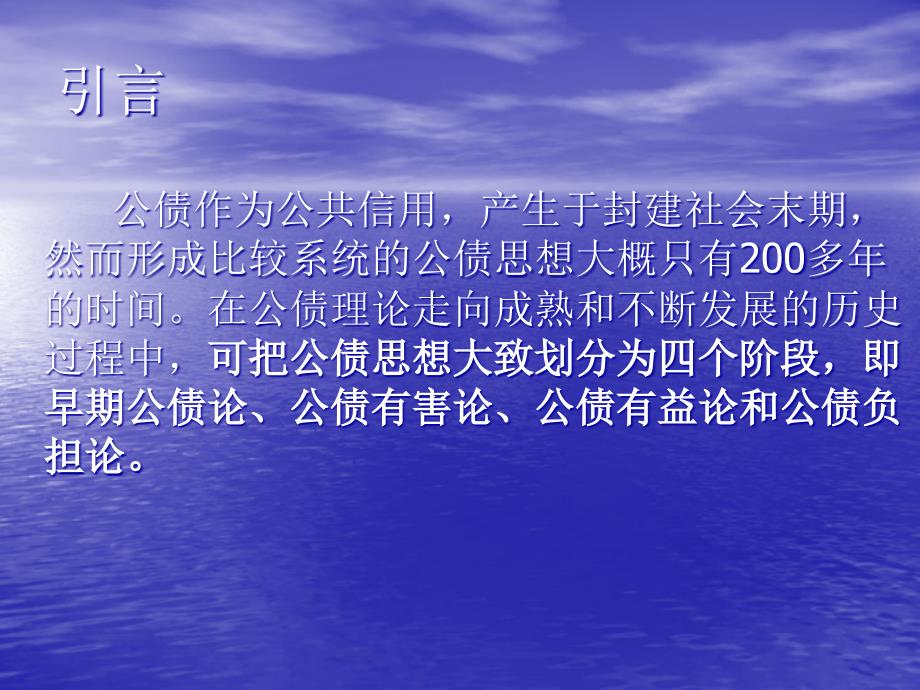 引言

公债作为公共信用，产生于封建社会末期，然而形成比较系统的公债思想大概只有200多年的时间。在公债理论走向成熟和不断发展的历史过程中，可把公债思想大致划分为四个阶段，即早期公债论、公债有害论、公债有益论和公债负担论。